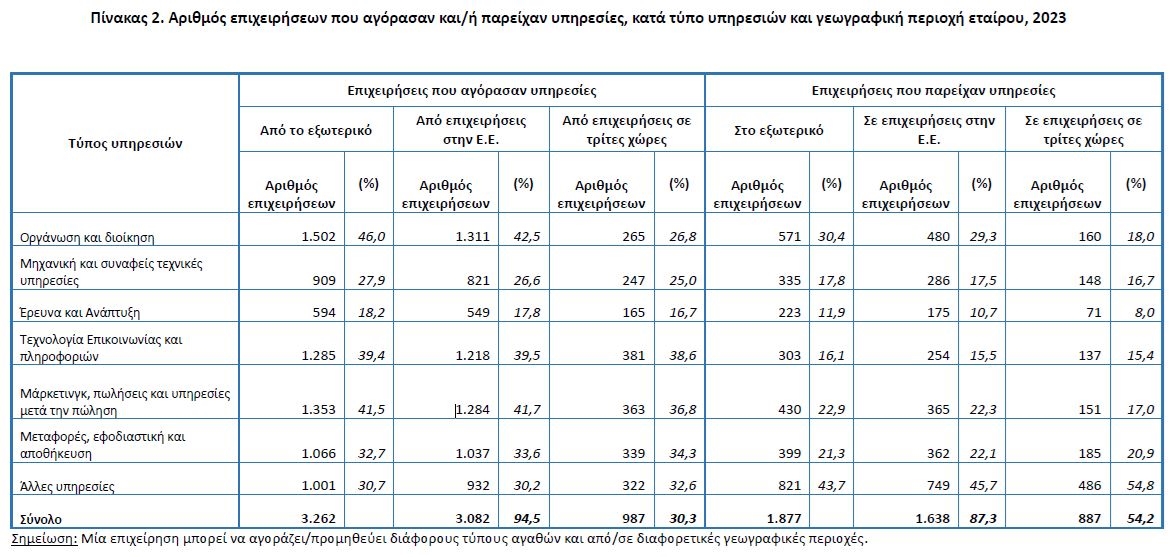 Πίνακας 2. Αριθμός επιχειρήσεων που αγόρασαν και/ή παρείχαν υπηρεσίες, κατά τύπο υπηρεσιών και γεωγραφική περιοχή εταίρου, 2023

| Τύπος υπηρεσιών | Επιχειρήσεις που αγόρασαν υπηρεσίες | | | | | | Επιχειρήσεις που παρείχαν υπηρεσίες | | | | | |
|---|---|---|---|---|---|---|---|---|---|---|---|---|
| | Από το εξωτερικό | | Από επιχειρήσεις στην Ε.Ε. | | Από επιχειρήσεις σε τρίτες χώρες | | Στο εξωτερικό | | Σε επιχειρήσεις στην Ε.Ε. | | Σε επιχειρήσεις σε τρίτες χώρες | |
| | Αριθμός επιχειρήσεων | (%) | Αριθμός επιχειρήσεων | (%) | Αριθμός επιχειρήσεων | (%) | Αριθμός επιχειρήσεων | (%) | Αριθμός επιχειρήσεων | (%) | Αριθμός επιχειρήσεων | (%) |
| Οργάνωση και διοίκηση | 1.502 | 46,0 | 1.311 | 42,5 | 265 | 26,8 | 571 | 30,4 | 480 | 29,3 | 160 | 18,0 |
| Μηχανική και συναφείς τεχνικές υπηρεσίες | 909 | 27,9 | 821 | 26,6 | 247 | 25,0 | 335 | 17,8 | 286 | 17,5 | 148 | 16,7 |
| Έρευνα και Ανάπτυξη | 594 | 18,2 | 549 | 17,8 | 165 | 16,7 | 223 | 11,9 | 175 | 10,7 | 71 | 8,0 |
| Τεχνολογία Επικοινωνίας και πληροφοριών | 1.285 | 39,4 | 1.218 | 39,5 | 381 | 38,6 | 303 | 16,1 | 254 | 15,5 | 137 | 15,4 |
| Μάρκετινγκ, πωλήσεις και υπηρεσίες μετά την πώληση | 1.353 | 41,5 | 1.284 | 41,7 | 363 | 36,8 | 430 | 22,9 | 365 | 22,3 | 151 | 17,0 |
| Μεταφορές, εφοδιαστική και αποθήκευση | 1.066 | 32,7 | 1.037 | 33,6 | 339 | 34,3 | 399 | 21,3 | 362 | 22,1 | 185 | 20,9 |
| Άλλες υπηρεσίες | 1.001 | 30,7 | 932 | 30,2 | 322 | 32,6 | 821 | 43,7 | 749 | 45,7 | 486 | 54,8 |
| Σύνολο | 3.262 | | 3.082 | 94,5 | 987 | 30,3 | 1.877 | | 1.638 | 87,3 | 887 | 54,2 |

Σημείωση: Μία επιχείρηση μπορεί να αγοράζει/προμηθεύει διάφορους τύπους αγαθών και από/σε διαφορετικές γεωγραφικές περιοχές.